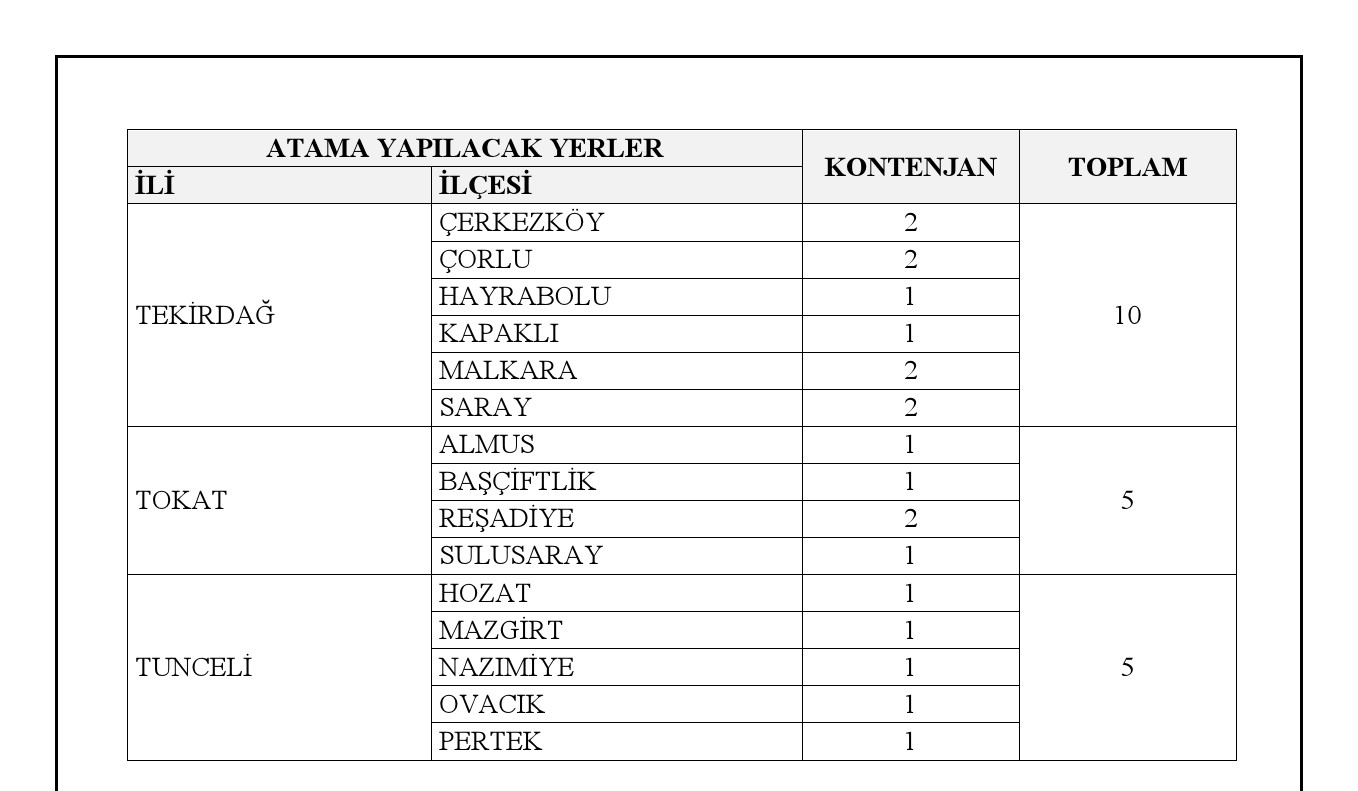 | ATAMA YAPILACAK YERLER | | KONTENJAN | TOPLAM |
|---|---|---|---|
| İLİ | İLÇESİ | | |
| TEKİRDAĞ | ÇERKEZKÖY | 2 | 10 |
| | ÇORLU | 2 | |
| | HAYRABOLU | 1 | |
| | KAPAKLI | 1 | |
| | MALKARA | 2 | |
| | SARAY | 2 | |
| TOKAT | ALMUS | 1 | 5 |
| | BAŞÇİFTLİK | 1 | |
| | REŞADİYE | 2 | |
| | SULUSARAY | 1 | |
| TUNCELİ | HOZAT | 1 | 5 |
| | MAZGİRT | 1 | |
| | NAZIMİYE | 1 | |
| | OVACIK | 1 | |
| | PERTEK | 1 | |